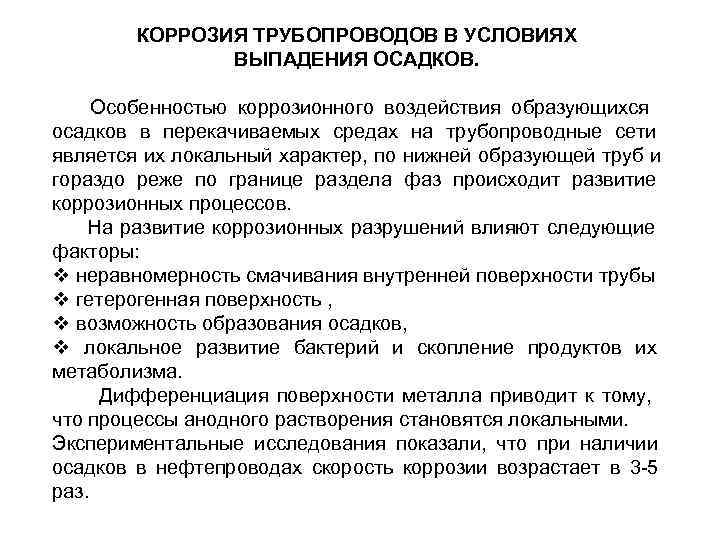 КОРРОЗИЯ ТРУБОПРОВОДОВ В УСЛОВИЯХ ВЫПАДЕНИЯ ОСАДКОВ.

Особенностью коррозионного воздействия образующихся осадков в перекачиваемых средах на трубопроводные сети является их локальный характер, по нижней образующей труб и гораздо реже по границе раздела фаз происходит развитие коррозионных процессов.

На развитие коррозионных разрушений влияют следующие факторы:
❖ неравномерность смачивания внутренней поверхности трубы
❖ гетерогенная поверхность ,
❖ возможность образования осадков,
❖ локальное развитие бактерий и скопление продуктов их метаболизма.

Дифференциация поверхности металла приводит к тому, что процессы анодного растворения становятся локальными. Экспериментальные исследования показали, что при наличии осадков в нефтепроводах скорость коррозии возрастает в 3-5 раз.